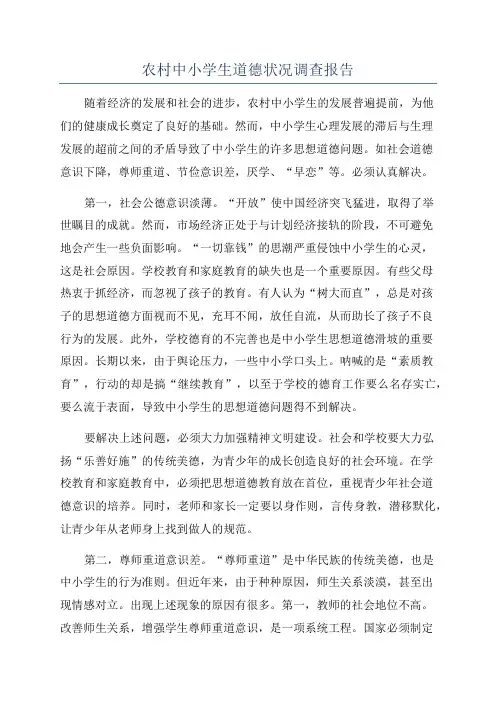 农村中小学生道德状况调查报告

随着经济的发展和社会的进步，农村中小学生的发展普遍提前，为他们的健康成长奠定了良好的基础。然而，中小学生心理发展的滞后与生理发展的超前之间的矛盾导致了中小学生的许多思想道德问题。如社会道德意识下降，尊师重道、节俭意识差，厌学、“早恋”等。必须认真解决。

第一，社会公德意识淡薄。“开放”使中国经济突飞猛进，取得了举世瞩目的成就。然而，市场经济正处于与计划经济接轨的阶段，不可避免地会产生一些负面影响。“一切靠钱”的思潮严重侵蚀中小学生的心灵，这是社会原因。学校教育和家庭教育的缺失也是一个重要原因。有些父母热衷于抓经济，而忽视了孩子的教育。有人认为“树大而直”，总是对孩子的思想道德方面视而不见，充耳不闻，放任自流，从而助长了孩子不良行为的发展。此外，学校德育的不完善也是中小学生思想道德滑坡的重要原因。长期以来，由于舆论压力，一些中小学口头上。呐喊的是“素质教育”，行动的却是搞“继续教育”，以至于学校的德育工作要么名存实亡，要么流于表面，导致中小学生的思想道德问题得不到解决。

要解决上述问题，必须大力加强精神文明建设。社会和学校要大力弘扬“乐善好施”的传统美德，为青少年的成长创造良好的社会环境。在学校教育和家庭教育中，必须把思想道德教育放在首位，重视青少年社会道德意识的培养。同时，老师和家长一定要以身作则，言传身教，潜移默化，让青少年从老师身上找到做人的规范。

第二，尊师重道意识差。“尊师重道”是中华民族的传统美德，也是中小学生的行为准则。但近年来，由于种种原因，师生关系淡漠，甚至出现情感对立。出现上述现象的原因有很多。第一，教师的社会地位不高。改善师生关系，增强学生尊师重道意识，是一项系统工程。国家必须制定